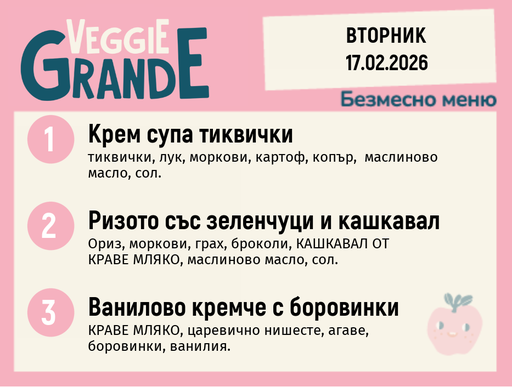 VEGGIE GRANDE

ВТОРНИК
17.02.2026

Безмесно меню

1
Крем супа тиквички
тиквички, лук, моркови, картоф, копър, маслиново масло, сол.

2
Ризото със зеленчуци и кашкавал
Ориз, моркови, грах, броколи, КАШКАВАЛ ОТ КРАВЕ МЛЯКО, маслиново масло, сол.

3
Ванилово кремче с боровинки
КРАВЕ МЛЯКО, царевично нишесте, агаве, боровинки, ванилия.